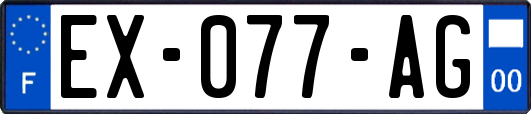 F
EX-077-AG
00